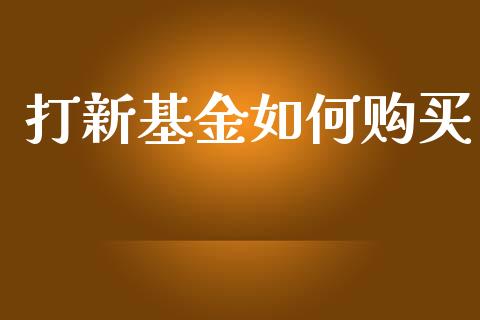 打新基金如何购买